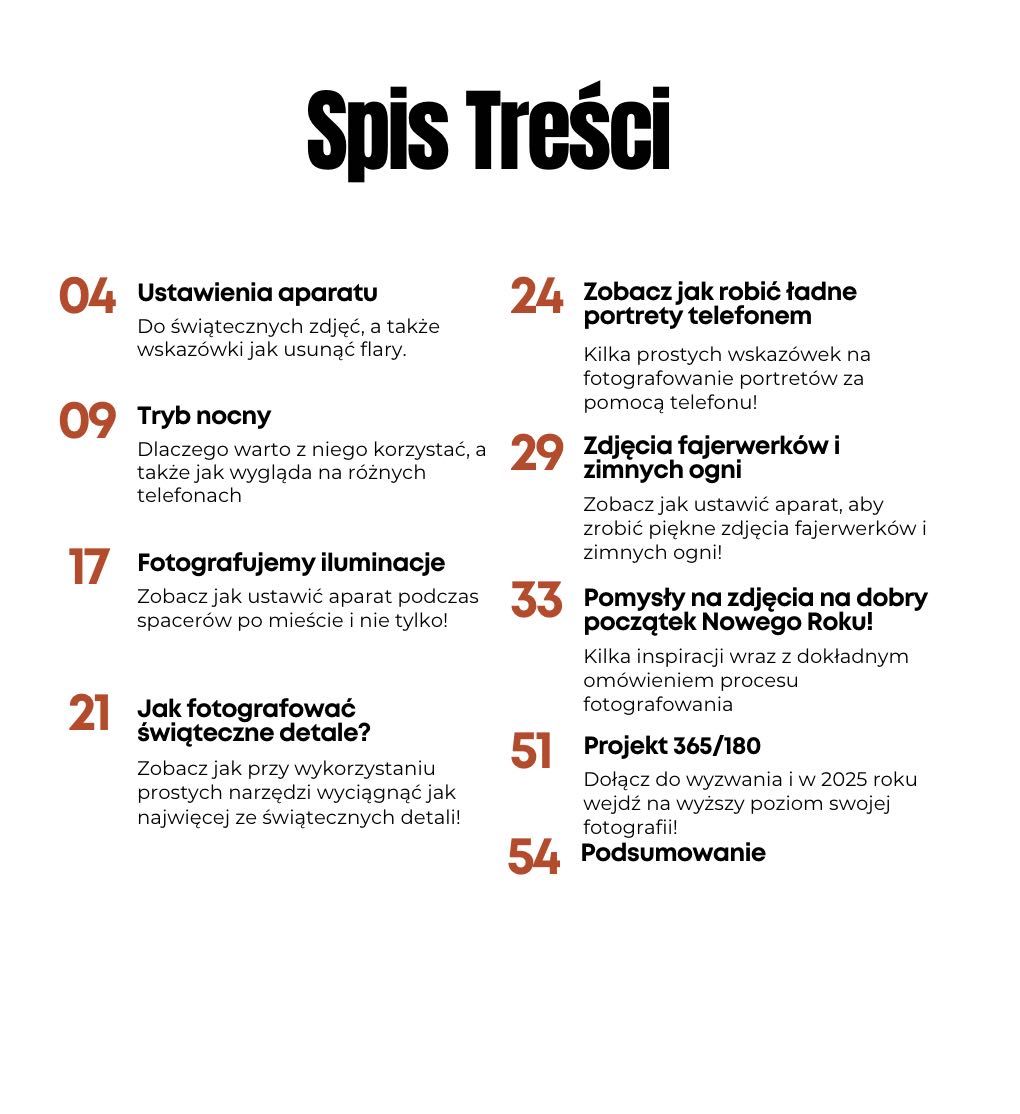 Spis Treści

04 Ustawienia aparatu
Do świątecznych zdjęć, a także wskazówki jak usunąć flary.

09 Tryb nocny
Dlaczego warto z niego korzystać, a także jak wygląda na różnych telefonach

17 Fotografujemy iluminacje
Zobacz jak ustawić aparat podczas spacerów po mieście i nie tylko!

21 Jak fotografować świąteczne detale?
Zobacz jak przy wykorzystaniu prostych narzędzi wyciągnąć jak najwięcej ze świątecznych detali!

24 Zobacz jak robić ładne portrety telefonem
Kilka prostych wskazówek na fotografowanie portretów za pomocą telefonu!

29 Zdjęcia fajerwerków i zimnych ogni
Zobacz jak ustawić aparat, aby zrobić piękne zdjęcia fajerwerków i zimnych ogni!

33 Pomysły na zdjęcia na dobry początek Nowego Roku!
Kilka inspiracji wraz z dokładnym omówieniem procesu fotografowania

51 Projekt 365/180
Dołącz do wyzwania i w 2025 roku wejdź na wyższy poziom swojej fotografii!

54 Podsumowanie